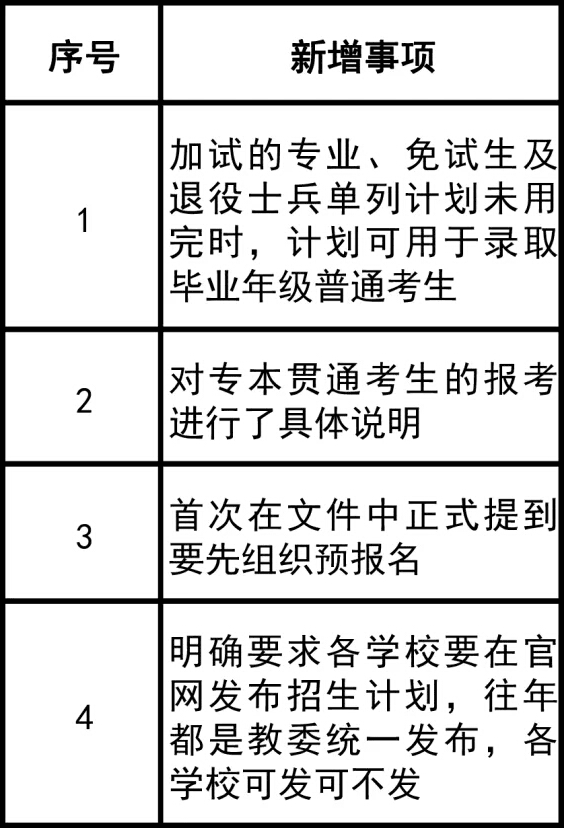 | 序号 | 新增事项 |
|---|---|
| 1 | 加试的专业、免试生及退役士兵单列计划未用完时，计划可用于录取毕业年级普通考生 |
| 2 | 对专本贯通考生的报考进行了具体说明 |
| 3 | 首次在文件中正式提到要先组织预报名 |
| 4 | 明确要求各学校要在官网发布招生计划，往年都是教委统一发布，各学校可发可不发 |